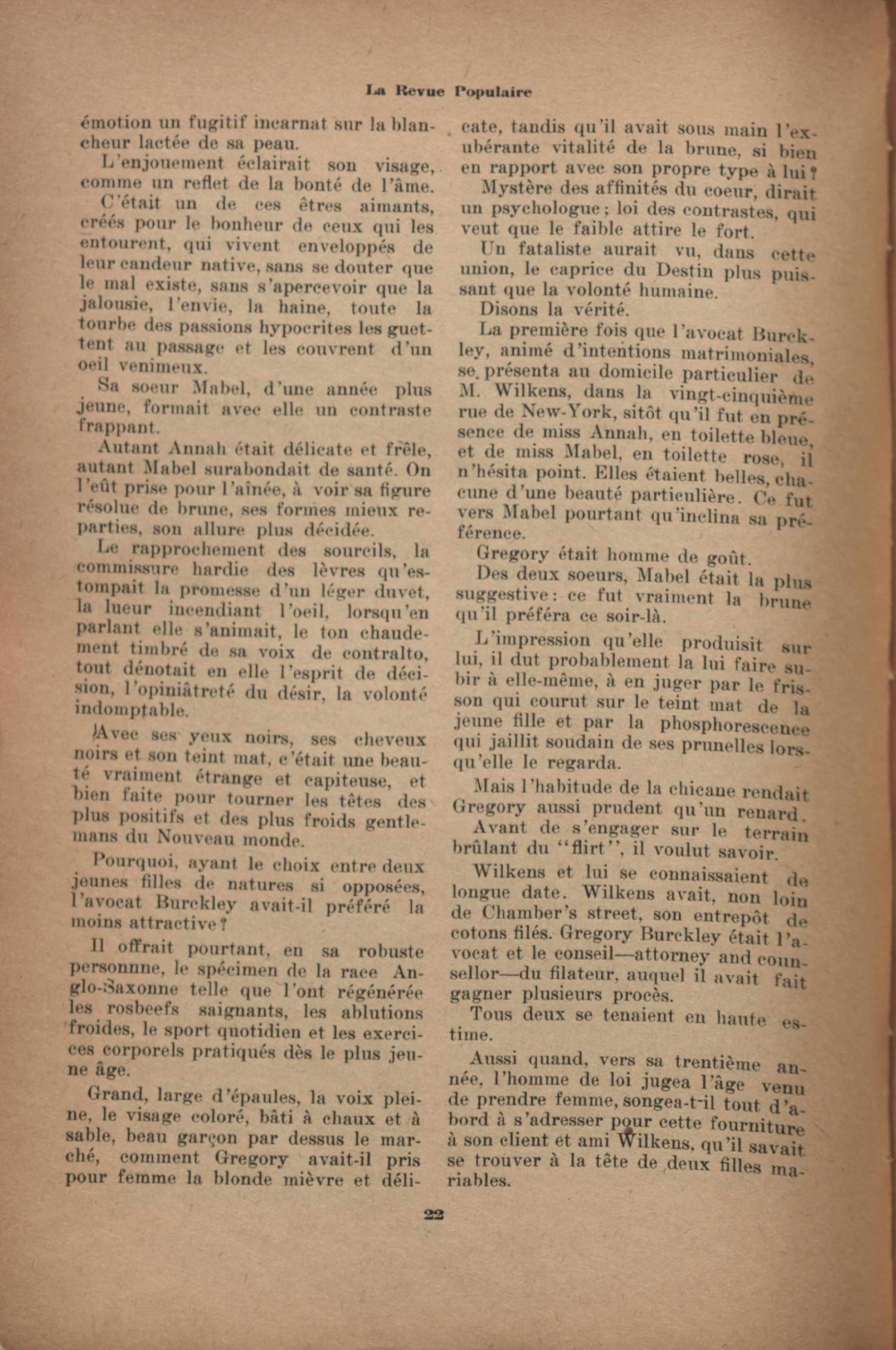 La Revue Populaire

émotion un fugitif incarnat sur la blancheur lactée de sa peau.

L'enjouement éclairait son visage, comme un reflet de la bonté de l'âme.

C'était un de ces êtres aimants, créés pour le bonheur de ceux qui les entourent, qui vivent enveloppés de leur candeur native, sans se douter que le mal existe, sans s'apercevoir que la jalousie, l'envie, la haine, toute la tourbe des passions hypocrites les guettent au passage et les couvrent d'un oeil venimeux.

Sa soeur Mabel, d'une année plus jeune, formait avec elle un contraste frappant.

Autant Annah était délicate et frêle, autant Mabel surabondait de santé. On l'eût prise pour l'aînée, à voir sa figure résolue de brune, ses formes mieux reparties, son allure plus décidée.

Le rapprochement des sourcils, la commissure hardie des lèvres qu'estompait la promesse d'un léger duvet, la lueur incendiant l'oeil, lorsqu'en parlant elle s'animait, le ton chaudement timbré de sa voix de contralto, tout dénotait en elle l'esprit de décision, l'opiniâtreté du désir, la volonté indomptable.

Avec ses yeux noirs, ses cheveux noirs et son teint mat, c'était une beauté vraiment étrange et capiteuse, et bien faite pour tourner les têtes des plus positifs et des plus froids gentlemans du Nouveau monde.

Pourquoi, ayant le choix entre deux jeunes filles de natures si opposées, l'avocat Burckley avait-il préféré la moins attractive?

Il offrait pourtant, en sa robuste personnne, le spécimen de la race Anglo-Saxonne telle que l'ont régénérée les rosbeefs saignants, les ablutions froides, le sport quotidien et les exercices corporels pratiqués dès le plus jeune âge.

Grand, large d'épaules, la voix pleine, le visage coloré, bâti à chaux et à sable, beau garçon par dessus le marché, comment Gregory avait-il pris pour femme la blonde mièvre et délicate, tandis qu'il avait sous main l'exubérante vitalité de la brune, si bien en rapport avec son propre type à lui?

Mystère des affinités du coeur, dirait un psychologue; loi des contrastes, qui veut que le faible attire le fort.

Un fataliste aurait vu, dans cette union, le caprice du Destin plus puissant que la volonté humaine.

Disons la vérité.

La première fois que l'avocat Burckley, animé d'intentions matrimoniales, se présenta au domicile particulier de M. Wilkens, dans la vingt-cinquième rue de New-York, sitôt qu'il fut en présence de miss Annah, en toilette bleue, et de miss Mabel, en toilette rose, il n'hésita point. Elles étaient belles, chacune d'une beauté particulière. Ce fut vers Mabel pourtant qu'inclina sa préférence.

Gregory était homme de goût.

Des deux soeurs, Mabel était la plus suggestive: ce fut vraiment la brune qu'il préféra ce soir-là.

L'impression qu'elle produisit sur lui, il dut probablement la lui faire subir à elle-même, à en juger par le frisson qui courut sur le teint mat de la jeune fille et par la phosphorescence qui jaillit soudain de ses prunelles lorsqu'elle le regarda.

Mais l'habitude de la chicane rendait Gregory aussi prudent qu'un renard.

Avant de s'engager sur le terrain brûlant du "flirt", il voulut savoir.

Wilkens et lui se connaissaient de longue date. Wilkens avait, non loin de Chamber's street, son entrepôt de cotons filés. Gregory Burckley était l'avocat et le conseil—attorney and counsellor—du filateur, auquel il avait fait gagner plusieurs procès.

Tous deux se tenaient en haute estime.

Aussi quand, vers sa trentième année, l'homme de loi jugea l'âge venu de prendre femme, songea-t-il tout d'abord à s'adresser pour cette fourniture à son client et ami Wilkens, qu'il savait se trouver à la tête de deux filles mariables.

22